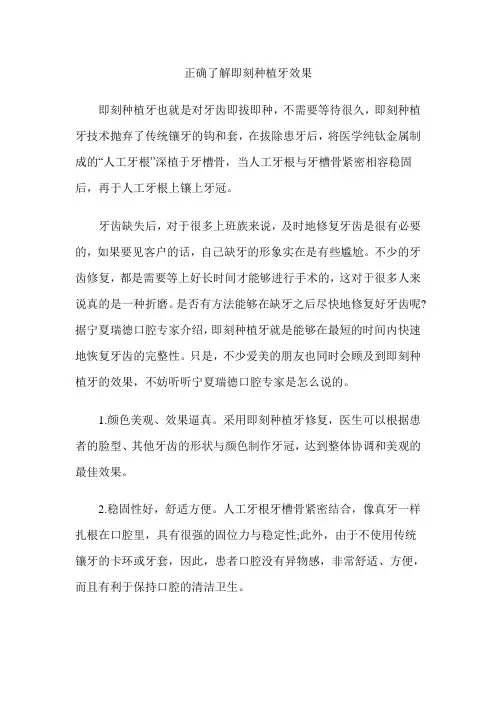 正确了解即刻种植牙效果

即刻种植牙也就是对牙齿即拔即种，不需要等待很久，即刻种植牙技术抛弃了传统镶牙的钩和套，在拔除患牙后，将医学纯钛金属制成的“人工牙根”深植于牙槽骨，当人工牙根与牙槽骨紧密相容稳固后，再于人工牙根上镶上牙冠。

牙齿缺失后，对于很多上班族来说，及时地修复牙齿是很有必要的，如果要见客户的话，自己缺牙的形象实在是有些尴尬。不少的牙齿修复，都是需要等上好长时间才能够进行手术的，这对于很多人来说真的是一种折磨。是否有方法能够在缺牙之后尽快地修复好牙齿呢?据宁夏瑞德口腔专家介绍，即刻种植牙就是能够在最短的时间内快速地恢复牙齿的完整性。只是，不少爱美的朋友也同时会顾及到即刻种植牙的效果，不妨听听宁夏瑞德口腔专家是怎么说的。

1.颜色美观、效果逼真。采用即刻种植牙修复，医生可以根据患者的脸型、其他牙齿的形状与颜色制作牙冠，达到整体协调和美观的最佳效果。

2.稳固性好，舒适方便。人工牙根牙槽骨紧密结合，像真牙一样扎根在口腔里，具有很强的固位力与稳定性;此外，由于不使用传统镶牙的卡环或牙套，因此，患者口腔没有异物感，非常舒适、方便，而且有利于保持口腔的清洁卫生。